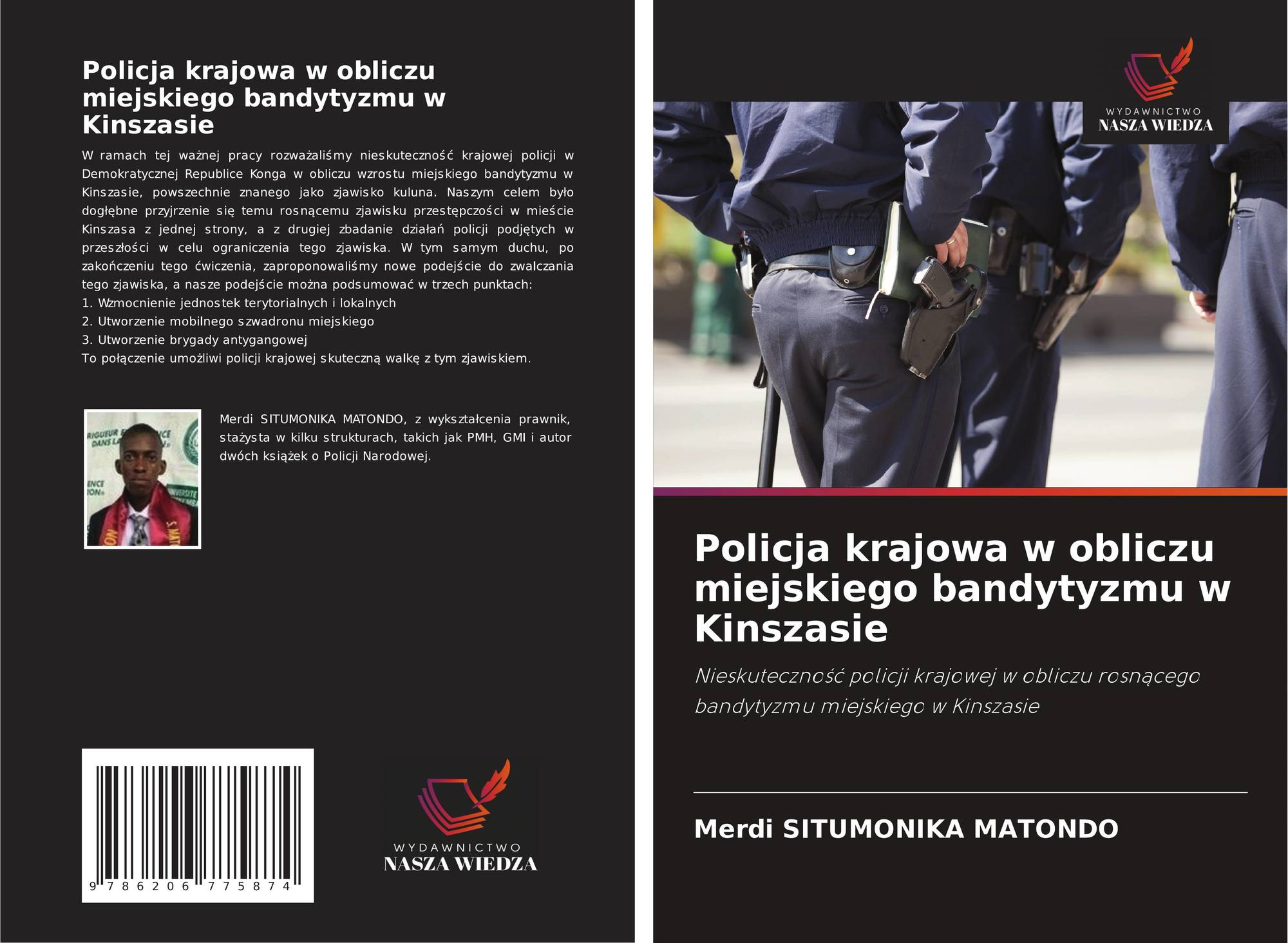 Policja krajowa w obliczu miejskiego bandytyzmu w Kinszasie

W ramach tej ważnej pracy rozważaliśmy nieskuteczność krajowej policji w Demokratycznej Republice Konga w obliczu wzrostu miejskiego bandytyzmu w Kinszasie, powszechnie znanego jako zjawisko kuluna. Naszym celem było dogłębne przyjrzenie się temu rosnącemu zjawisku przestępczości w mieście Kinszasa z jednej strony, a z drugiej zbadanie działań policji podjętych w przeszłości w celu ograniczenia tego zjawiska. W tym samym duchu, po zakończeniu tego ćwiczenia, zaproponowaliśmy nowe podejście do zwalczania tego zjawiska, a nasze podejście można podsumować w trzech punktach:
1. Wzmocnienie jednostek terytorialnych i lokalnych
2. Utworzenie mobilnego szwadronu miejskiego
3. Utworzenie brygady antygangowej
To połączenie umożliwi policji krajowej skuteczną walkę z tym zjawiskiem.

Merdi SITUMONIKA MATONDO, z wykształcenia prawnik, stażysta w kilku strukturach, takich jak PMH, GMI i autor dwóch książek o Policji Narodowej.

9 786206 775874

WYDAWNICTWO
NASZA WIEDZA

WYDAWNICTWO
NASZA WIEDZA

Policja krajowa w obliczu miejskiego bandytyzmu w Kinszasie

Nieskuteczność policji krajowej w obliczu rosnącego bandytyzmu miejskiego w Kinszasie

Merdi SITUMONIKA MATONDO